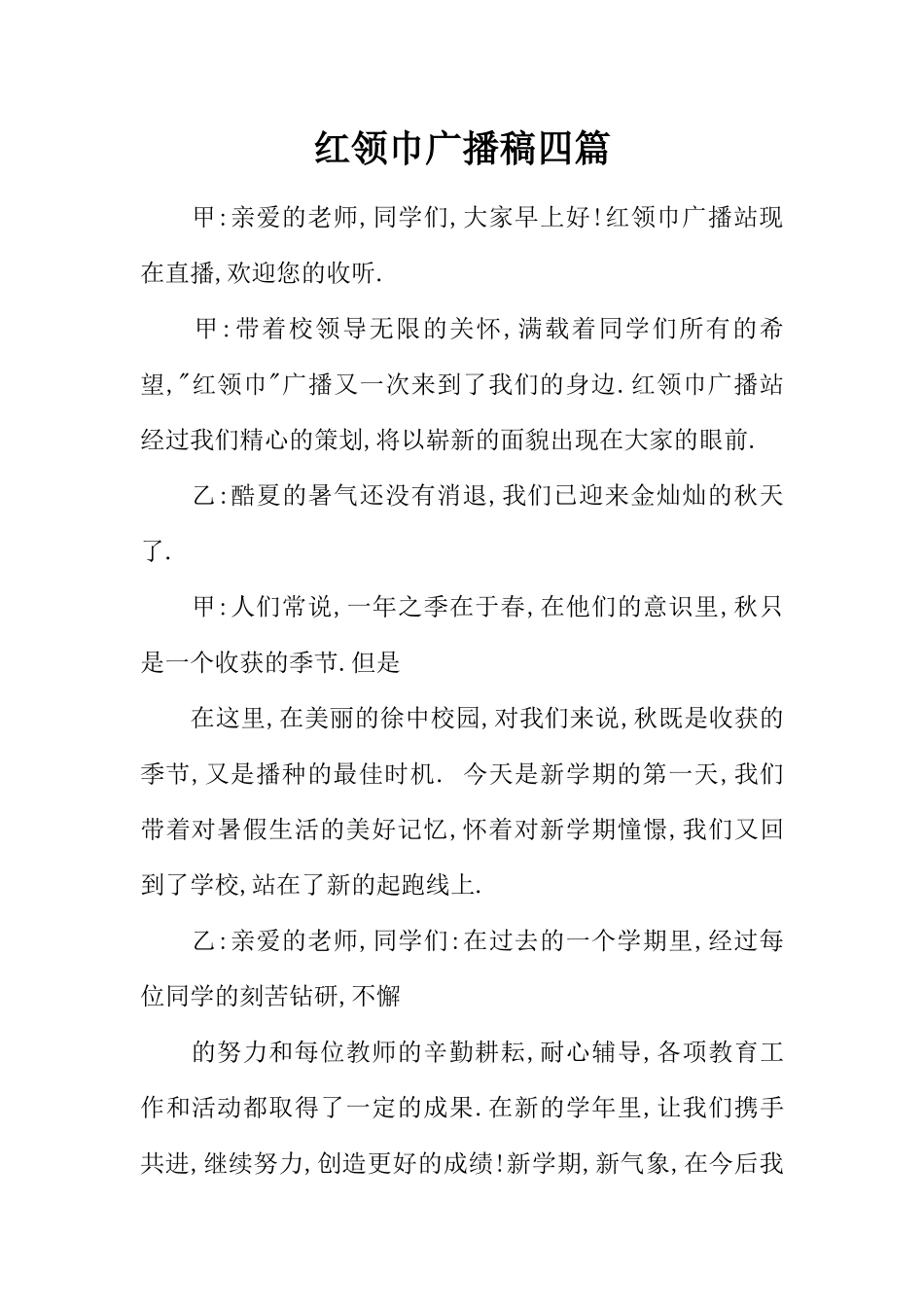 红领巾广播稿四篇

甲:亲爱的老师,同学们,大家早上好!红领巾广播站现在直播,欢迎您的收听.

甲:带着校领导无限的关怀,满载着同学们所有的希望,"红领巾"广播又一次来到了我们的身边.红领巾广播站经过我们精心的策划,将以崭新的面貌出现在大家的眼前.

乙:酷夏的暑气还没有消退,我们已迎来金灿灿的秋天了.

甲:人们常说,一年之季在于春,在他们的意识里,秋只是一个收获的季节.但是

在这里,在美丽的徐中校园,对我们来说,秋既是收获的季节,又是播种的最佳时机. 今天是新学期的第一天,我们带着对暑假生活的美好记忆,怀着对新学期憧憬,我们又回到了学校,站在了新的起跑线上.

乙:亲爱的老师,同学们:在过去的一个学期里,经过每位同学的刻苦钻研,不懈

的努力和每位教师的辛勤耕耘,耐心辅导,各项教育工作和活动都取得了一定的成果.在新的学年里,让我们携手共进,继续努力,创造更好的成绩!新学期,新气象,在今后我